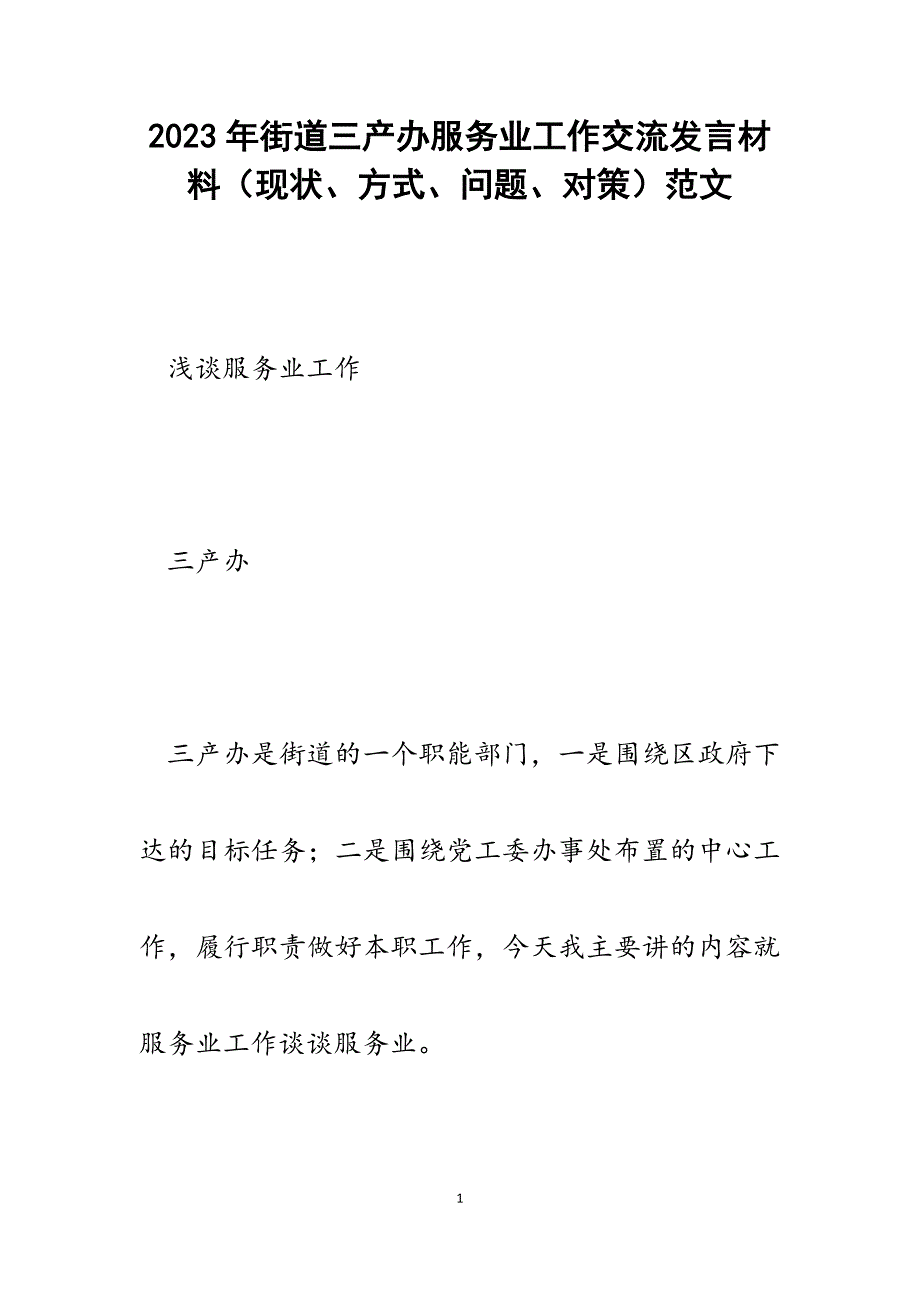 2023年街道三产办服务业工作交流发言材料（现状、方式、问题、对策）范文

浅谈服务业工作

三产办

三产办是街道的一个职能部门，一是围绕区政府下达的目标任务；二是围绕党工委办事处布置的中心工作，履行职责做好本职工作，今天我主要讲的内容就服务业工作谈谈服务业。

1